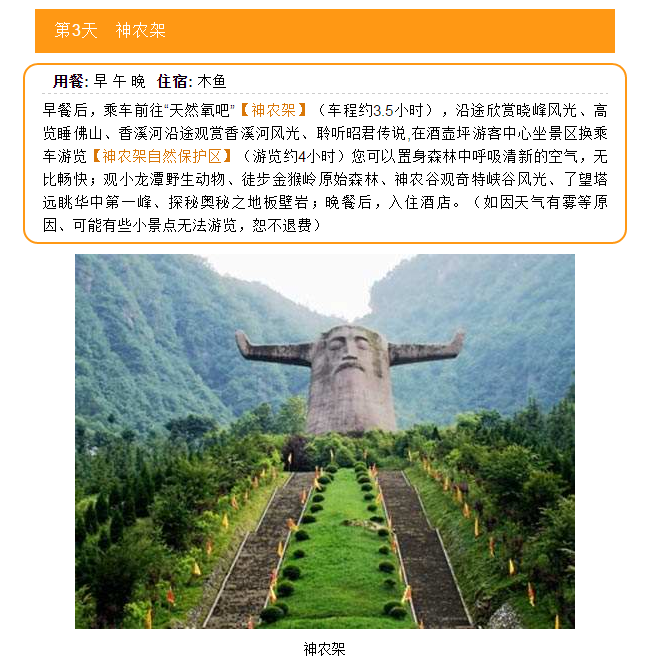 第3天 神农架

用餐: 早 午 晚 住宿: 木鱼

早餐后，乘车前往“天然氧吧”【神农架】（车程约3.5小时），沿途欣赏晓峰风光、高览睡佛山、香溪河沿途观赏香溪河风光、聆听昭君传说,在酒壶坪游客中心坐景区换乘车游览【神农架自然保护区】（游览约4小时）您可以置身森林中呼吸清新的空气，无比畅快；观小龙潭野生动物、徒步金猴岭原始森林、神农谷观奇特峡谷风光、了望塔远眺华中第一峰、探秘奥秘之地板壁岩；晚餐后，入住酒店。（如因天气有雾等原因、可能有些小景点无法游览，恕不退费）

神农架